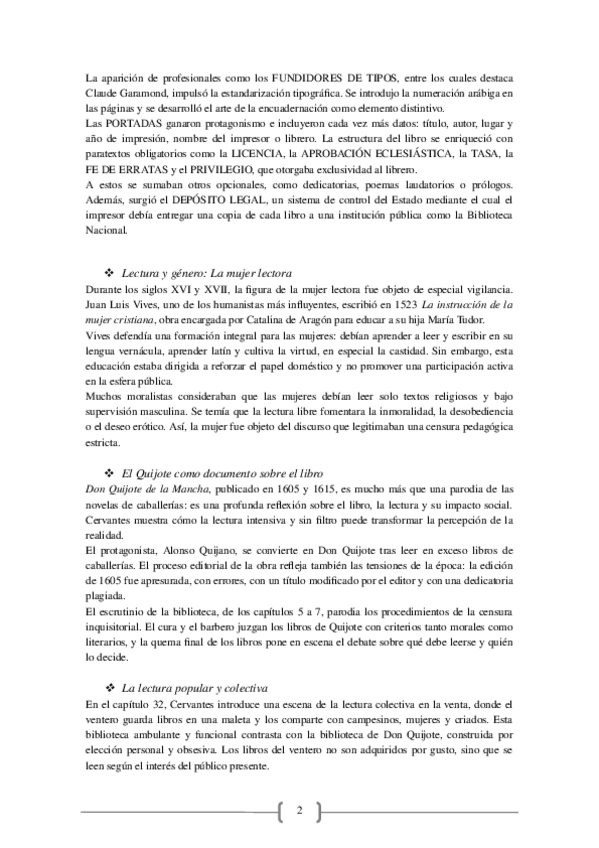 La aparición de profesionales como los FUNDIDORES DE TIPOS, entre los cuales destaca Claude Garamond, impulsó la estandarización tipográfica. Se introdujo la numeración arábiga en las páginas y se desarrolló el arte de la encuadernación como elemento distintivo.
Las PORTADAS ganaron protagonismo e incluyeron cada vez más datos: título, autor, lugar y año de impresión, nombre del impresor o librero. La estructura del libro se enriqueció con paratextos obligatorios como la LICENCIA, la APROBACIÓN ECLESIÁSTICA, la TASA, la FE DE ERRATAS y el PRIVILEGIO, que otorgaba exclusividad al librero.
A estos se sumaban otros opcionales, como dedicatorias, poemas laudatorios o prólogos. Además, surgió el DEPÓSITO LEGAL, un sistema de control del Estado mediante el cual el impresor debía entregar una copia de cada libro a una institución pública como la Biblioteca Nacional.

❖ Lectura y género: La mujer lectora
Durante los siglos XVI y XVII, la figura de la mujer lectora fue objeto de especial vigilancia. Juan Luis Vives, uno de los humanistas más influyentes, escribió en 1523 La instrucción de la mujer cristiana, obra encargada por Catalina de Aragón para educar a su hija María Tudor.
Vives defendía una formación integral para las mujeres: debían aprender a leer y escribir en su lengua vernácula, aprender latín y cultiva la virtud, en especial la castidad. Sin embargo, esta educación estaba dirigida a reforzar el papel doméstico y no promover una participación activa en la esfera pública.
Muchos moralistas consideraban que las mujeres debían leer solo textos religiosos y bajo supervisión masculina. Se temía que la lectura libre fomentara la inmoralidad, la desobediencia o el deseo erótico. Así, la mujer fue objeto del discurso que legitimaban una censura pedagógica estricta.

❖ El Quijote como documento sobre el libro
Don Quijote de la Mancha, publicado en 1605 y 1615, es mucho más que una parodia de las novelas de caballerías: es una profunda reflexión sobre el libro, la lectura y su impacto social. Cervantes muestra cómo la lectura intensiva y sin filtro puede transformar la percepción de la realidad.
El protagonista, Alonso Quijano, se convierte en Don Quijote tras leer en exceso libros de caballerías. El proceso editorial de la obra refleja también las tensiones de la época: la edición de 1605 fue apresurada, con errores, con un título modificado por el editor y con una dedicatoria plagiada.
El escrutinio de la biblioteca, de los capítulos 5 a 7, parodia los procedimientos de la censura inquisitorial. El cura y el barbero juzgan los libros de Quijote con criterios tanto morales como literarios, y la quema final de los libros pone en escena el debate sobre qué debe leerse y quién lo decide.

❖ La lectura popular y colectiva
En el capítulo 32, Cervantes introduce una escena de la lectura colectiva en la venta, donde el ventero guarda libros en una maleta y los comparte con campesinos, mujeres y criados. Esta biblioteca ambulante y funcional contrasta con la biblioteca de Don Quijote, construida por elección personal y obsesiva. Los libros del ventero no son adquiridos por gusto, sino que se leen según el interés del público presente.

2